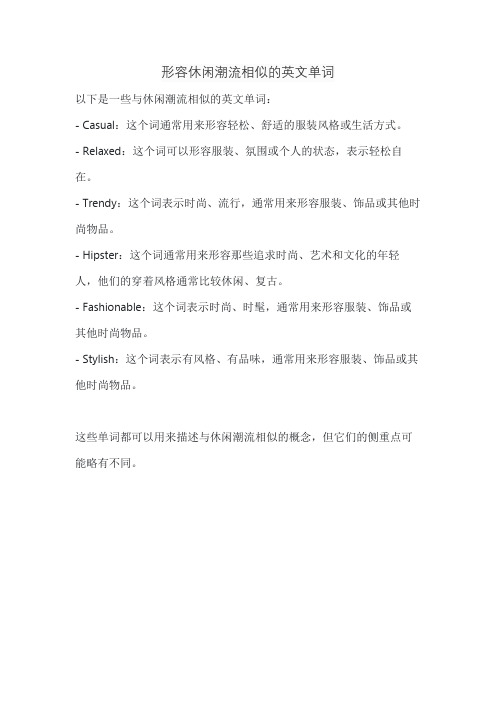 形容休闲潮流相似的英文单词

以下是一些与休闲潮流相似的英文单词：

- Casual：这个词通常用来形容轻松、舒适的服装风格或生活方式。

- Relaxed：这个词可以形容服装、氛围或个人的状态，表示轻松自在。

- Trendy：这个词表示时尚、流行，通常用来形容服装、饰品或其他时尚物品。

- Hipster：这个词通常用来形容那些追求时尚、艺术和文化的年轻人，他们的穿着风格通常比较休闲、复古。

- Fashionable：这个词表示时尚、时髦，通常用来形容服装、饰品或其他时尚物品。

- Stylish：这个词表示有风格、有品味，通常用来形容服装、饰品或其他时尚物品。

这些单词都可以用来描述与休闲潮流相似的概念，但它们的侧重点可能略有不同。